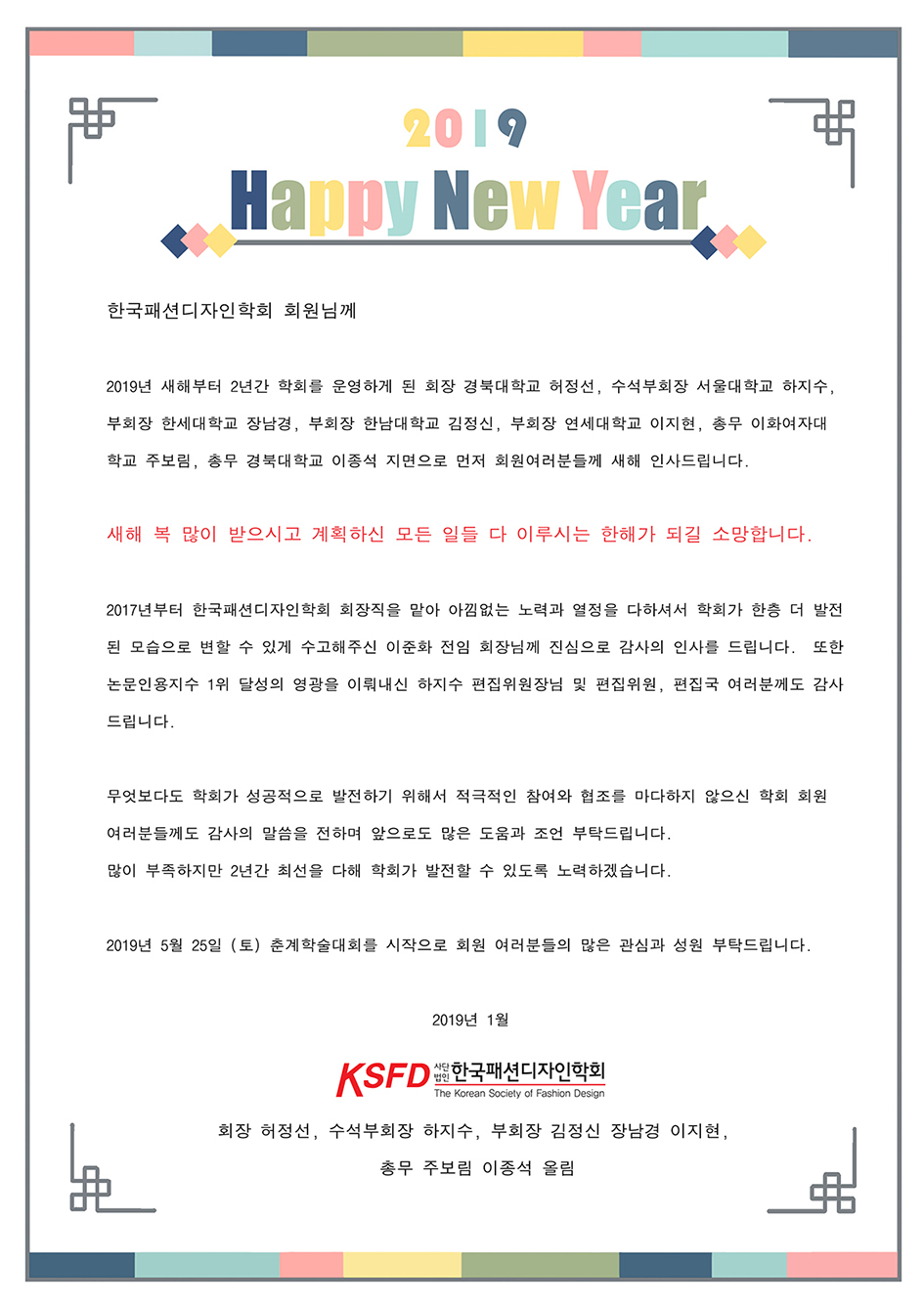 2019
Happy New Year

한국패션디자인학회 회원님께

2019년 새해부터 2년간 학회를 운영하게 된 회장 경북대학교 허정선, 수석부회장 서울대학교 하지수, 부회장 한세대학교 장남경, 부회장 한남대학교 김정신, 부회장 연세대학교 이지현, 총무 이화여자대학교 주보림, 총무 경북대학교 이종석 지면으로 먼저 회원여러분들께 새해 인사드립니다.

새해 복 많이 받으시고 계획하신 모든 일들 다 이루시는 한해가 되길 소망합니다.

2017년부터 한국패션디자인학회 회장직을 맡아 아낌없는 노력과 열정을 다하셔서 학회가 한층 더 발전된 모습으로 변할 수 있게 수고해주신 이준화 전임 회장님께 진심으로 감사의 인사를 드립니다. 또한 논문인용지수 1위 달성의 영광을 이뤄내신 하지수 편집위원장님 및 편집위원, 편집국 여러분께도 감사드립니다.

무엇보다도 학회가 성공적으로 발전하기 위해서 적극적인 참여와 협조를 마다하지 않으신 학회 회원 여러분들께도 감사의 말씀을 전하며 앞으로도 많은 도움과 조언 부탁드립니다.
많이 부족하지만 2년간 최선을 다해 학회가 발전할 수 있도록 노력하겠습니다.

2019년 5월 25일 (토) 춘계학술대회를 시작으로 회원 여러분들의 많은 관심과 성원 부탁드립니다.

2019년 1월

KSFD 사단법인 한국패션디자인학회
The Korean Society of Fashion Design

회장 허정선, 수석부회장 하지수, 부회장 김정신 장남경 이지현,
총무 주보림 이종석 올림